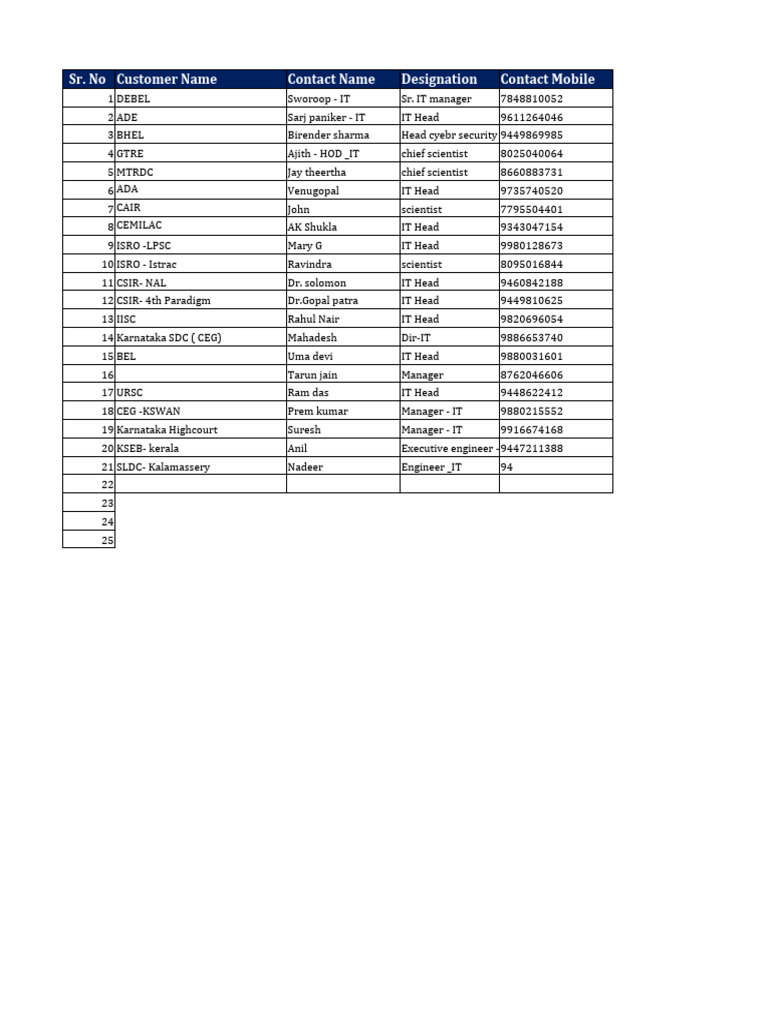 | Sr. No | Customer Name | Contact Name | Designation | Contact Mobile |
|---|---|---|---|---|
| 1 | DEBEL | Sworoop - IT | Sr. IT manager | 7848810052 |
| 2 | ADE | Sarj paniker - IT | IT Head | 9611264046 |
| 3 | BHEL | Birender sharma | Head cyebr security | 9449869985 |
| 4 | GTRE | Ajith - HOD _IT | chief scientist | 8025040064 |
| 5 | MTRDC | Jay theertha | chief scientist | 8660883731 |
| 6 | ADA | Venugopal | IT Head | 9735740520 |
| 7 | CAIR | John | scientist | 7795504401 |
| 8 | CEMILAC | AK Shukla | IT Head | 9343047154 |
| 9 | ISRO -LPSC | Mary G | IT Head | 9980128673 |
| 10 | ISRO - Istrac | Ravindra | scientist | 8095016844 |
| 11 | CSIR- NAL | Dr. solomon | IT Head | 9460842188 |
| 12 | CSIR- 4th Paradigm | Dr.Gopal patra | IT Head | 9449810625 |
| 13 | IISC | Rahul Nair | IT Head | 9820696054 |
| 14 | Karnataka SDC ( CEG) | Mahadesh | Dir-IT | 9886653740 |
| 15 | BEL | Uma devi | IT Head | 9880031601 |
| 16 | | Tarun jain | Manager | 8762046606 |
| 17 | URSC | Ram das | IT Head | 9448622412 |
| 18 | CEG -KSWAN | Prem kumar | Manager - IT | 9880215552 |
| 19 | Karnataka Highcourt | Suresh | Manager - IT | 9916674168 |
| 20 | KSEB- kerala | Anil | Executive engineer - | 9447211388 |
| 21 | SLDC- Kalamassery | Nadeer | Engineer _IT | 94 |
| 22 | | | | |
| 23 | | | | |
| 24 | | | | |
| 25 | | | | |